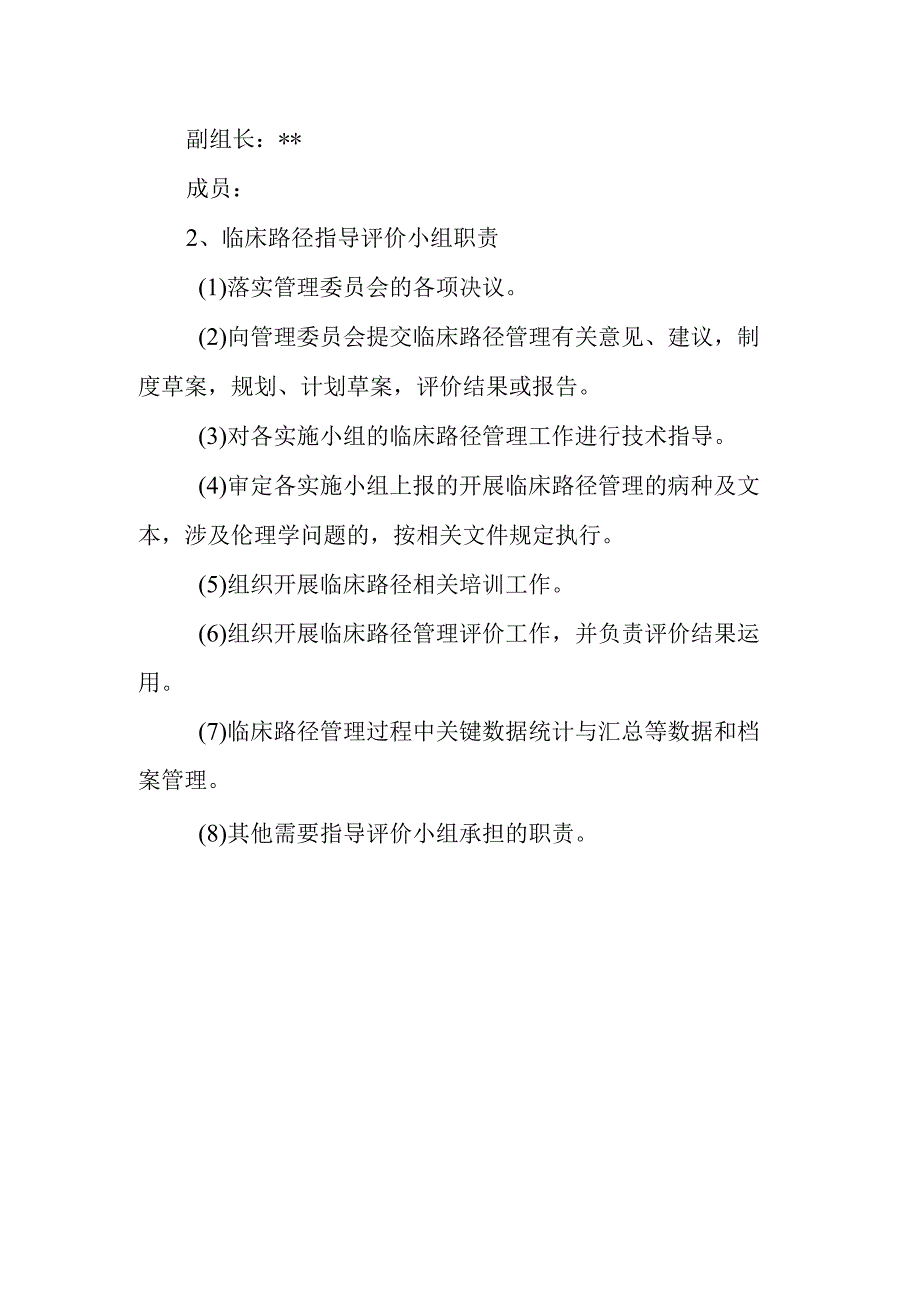 副组长：**

成员：

2、临床路径指导评价小组职责

(1)落实管理委员会的各项决议。

(2)向管理委员会提交临床路径管理有关意见、建议，制度草案，规划、计划草案，评价结果或报告。

(3)对各实施小组的临床路径管理工作进行技术指导。

(4)审定各实施小组上报的开展临床路径管理的病种及文本，涉及伦理学问题的，按相关文件规定执行。

(5)组织开展临床路径相关培训工作。

(6)组织开展临床路径管理评价工作，并负责评价结果运用。

(7)临床路径管理过程中关键数据统计与汇总等数据和档案管理。

(8)其他需要指导评价小组承担的职责。